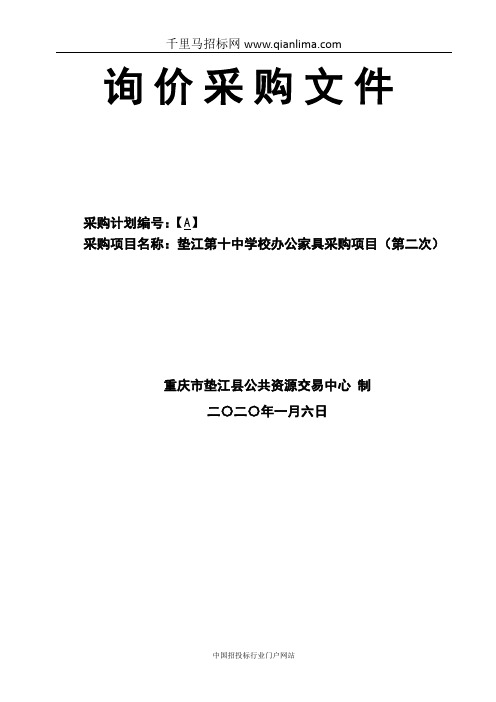 千里马招标网 www.qianlima.com

询价采购文件

采购计划编号：【A】
采购项目名称：垫江第十中学校办公家具采购项目（第二次）

重庆市垫江县公共资源交易中心 制
二〇二〇年一月六日

中国招投标行业门户网站